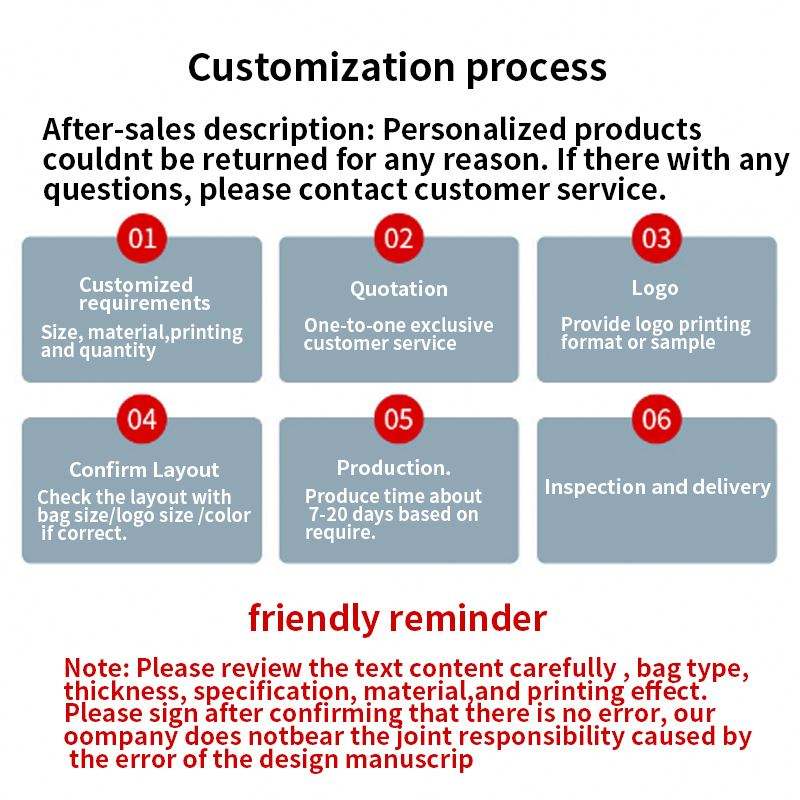 Customization process

After-sales description: Personalized products couldnt be returned for any reason. If there with any questions, please contact customer service.

01
Customized requirements
Size, material,printing and quantity

02
Quotation
One-to-one exclusive customer service

03
Logo
Provide logo printing format or sample

04
Confirm Layout
Check the layout with bag size/logo size /color if correct.

05
Production.
Produce time about 7-20 days based on require.

06
Inspection and delivery

friendly reminder

Note: Please review the text content carefully , bag type, thickness, specification, material,and printing effect. Please sign after confirming that there is no error, our oompany does notbear the joint responsibility caused by the error of the design manuscrip